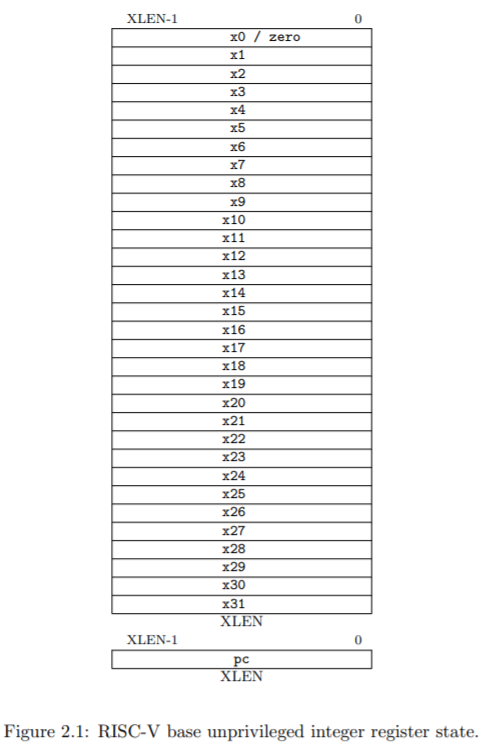 XLEN-1 0

x0 / zero
x1
x2
x3
x4
x5
x6
x7
x8
x9
x10
x11
x12
x13
x14
x15
x16
x17
x18
x19
x20
x21
x22
x23
x24
x25
x26
x27
x28
x29
x30
x31

XLEN

XLEN-1 0

pc

XLEN

Figure 2.1: RISC-V base unprivileged integer register state.